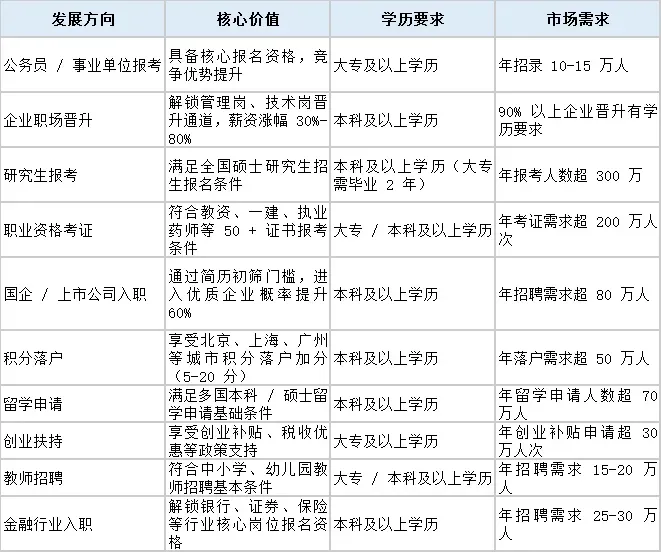 | 发展方向 | 核心价值 | 学历要求 | 市场需求 |
|---|---|---|---|
| 公务员 / 事业单位报考 | 具备核心报名资格，竞争优势提升 | 大专及以上学历 | 年招录 10-15 万人 |
| 企业职场晋升 | 解锁管理岗、技术岗晋升通道，薪资涨幅 30%-80% | 本科及以上学历 | 90% 以上企业晋升有学历要求 |
| 研究生报考 | 满足全国硕士研究生招生报名条件 | 本科及以上学历（大专需毕业 2 年） | 年报考人数超 300 万 |
| 职业资格考证 | 符合教资、一建、执业药师等 50 + 证书报考条件 | 大专 / 本科及以上学历 | 年考证需求超 200 万人次 |
| 国企 / 上市公司入职 | 通过简历初筛门槛，进入优质企业概率提升 60% | 本科及以上学历 | 年招聘需求超 80 万人 |
| 积分落户 | 享受北京、上海、广州等城市积分落户加分（5-20 分） | 本科及以上学历 | 年落户需求超 50 万人 |
| 留学申请 | 满足多国本科 / 硕士留学申请基础条件 | 本科及以上学历 | 年留学申请人数超 70 万人 |
| 创业扶持 | 享受创业补贴、税收优惠等政策支持 | 大专及以上学历 | 年创业补贴申请超 30 万人次 |
| 教师招聘 | 符合中小学、幼儿园教师招聘基本条件 | 大专 / 本科及以上学历 | 年招聘需求 15-20 万人 |
| 金融行业入职 | 解锁银行、证券、保险等行业核心岗位报名资格 | 本科及以上学历 | 年招聘需求 25-30 万人 |